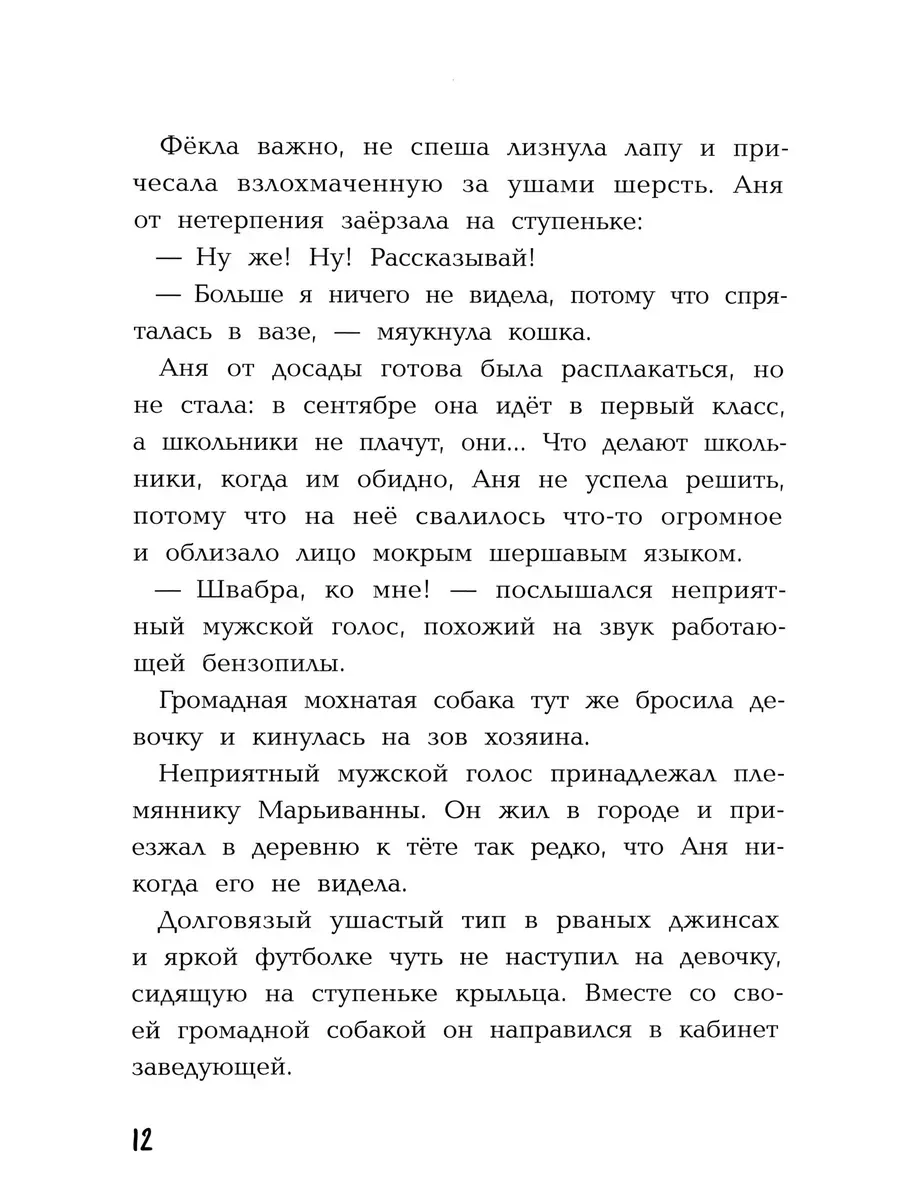 Фёкла важно, не спеша лизнула лапу и причесала взлохмаченную за ушами шерсть. Аня от нетерпения заёрзала на ступеньке:

— Ну же! Ну! Рассказывай!

— Больше я ничего не видела, потому что спряталась в вазе, — мяукнула кошка.

Аня от досады готова была расплакаться, но не стала: в сентябре она идёт в первый класс, а школьники не плачут, они... Что делают школьники, когда им обидно, Аня не успела решить, потому что на неё свалилось что-то огромное и облизало лицо мокрым шершавым языком.

— Швабра, ко мне! — послышался неприятный мужской голос, похожий на звук работающей бензопилы.

Громадная мохнатая собака тут же бросила девочку и кинулась на зов хозяина.

Неприятный мужской голос принадлежал племяннику Марьиванны. Он жил в городе и приезжал в деревню к тёте так редко, что Аня никогда его не видела.

Долговязый ушастый тип в рваных джинсах и яркой футболке чуть не наступил на девочку, сидящую на ступеньке крыльца. Вместе со своей громадной собакой он направился в кабинет заведующей.

12